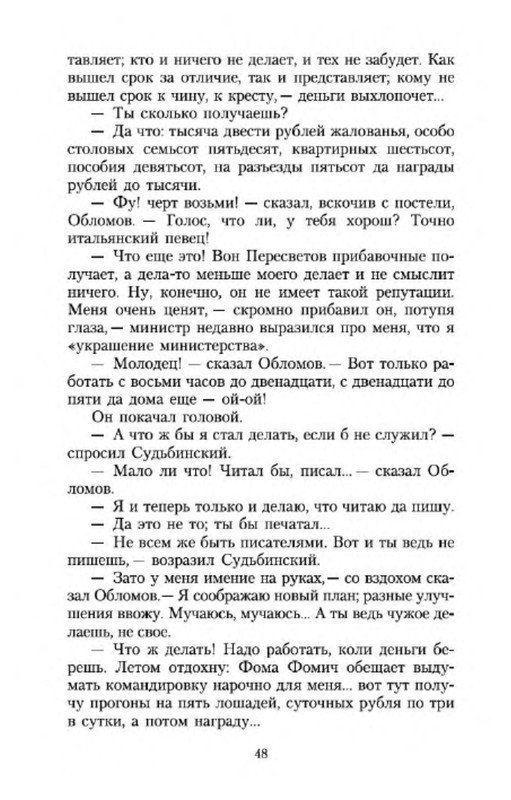 тавляет; кто и ничего не делает, и тех не забудет. Как вышел срок за отличие, так и представляет; кому не вышел срок к чину, к кресту,— деньги выхлопочет...

— Ты сколько получаешь?

— Да что: тысяча двести рублей жалованья, особо столовых семьсот пятьдесят, квартирных шестьсот, пособия девятьсот, на разъезды пятьсот да награды рублей до тысячи.

— Фу! черт возьми! — сказал, вскочив с постели, Обломов. — Голос, что ли, у тебя хорош? Точно итальянский певец!

— Что еще это! Вон Пересветов прибавочные получает, а дела-то меньше моего делает и не смыслит ничего. Ну, конечно, он не имеет такой репутации. Меня очень ценят, — скромно прибавил он, потупя глаза,— министр недавно выразился про меня, что я «украшение министерства».

— Молодец! — сказал Обломов.— Вот только работать с восьми часов до двенадцати, с двенадцати до пяти да дома еще — ой-ой!

Он покачал головой.

— А что ж бы я стал делать, если б не служил? — спросил Судьбинский.

— Мало ли что! Читал бы, писал... — сказал Обломов.

— Я и теперь только и делаю, что читаю да пишу.

— Да это не то; ты бы печатал...

— Не всем же быть писателями. Вот и ты ведь не пишешь, — возразил Судьбинский.

— Зато у меня имение на руках,— со вздохом сказал Обломов.— Я соображаю новый план; разные улучшения ввожу. Мучаюсь, мучаюсь... А ты ведь чужое делаешь, не свое.

— Что ж делать! Надо работать, коли деньги берешь. Летом отдохну: Фома Фомич обещает выдумать командировку нарочно для меня... вот тут получу прогоны на пять лошадей, суточных рубля по три в сутки, а потом награду...

48